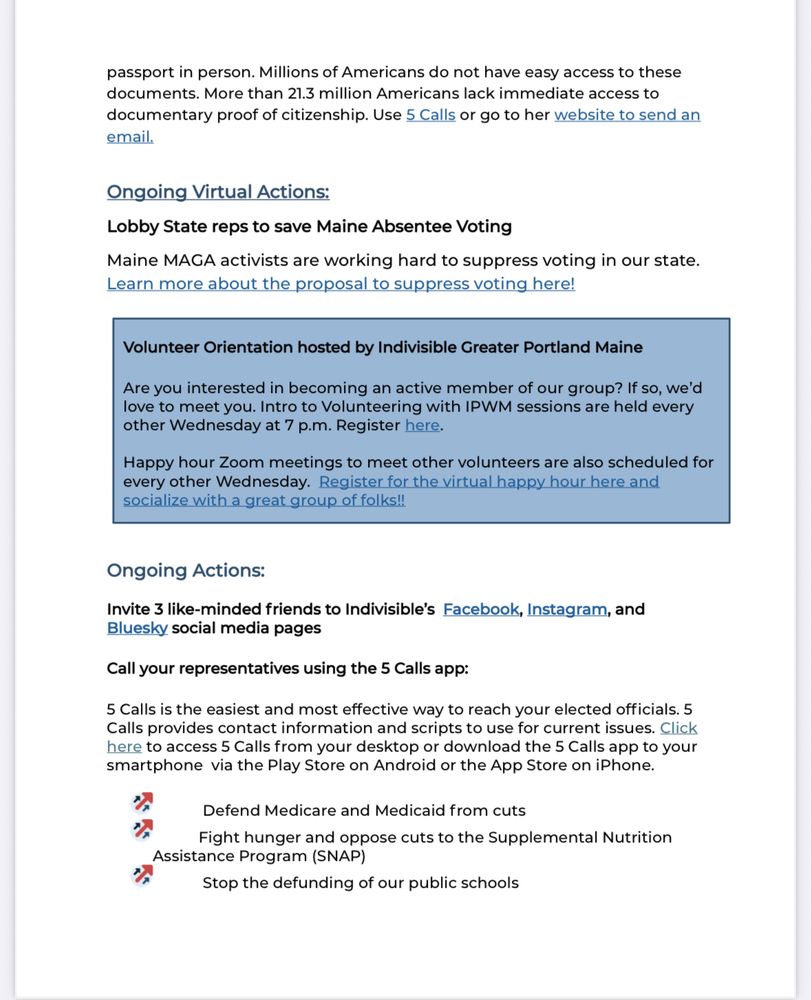 passport in person. Millions of Americans do not have easy access to these documents. More than 21.3 million Americans lack immediate access to documentary proof of citizenship. Use 5 Calls or go to her website to send an email.

Ongoing Virtual Actions:

Lobby State reps to save Maine Absentee Voting

Maine MAGA activists are working hard to suppress voting in our state. Learn more about the proposal to suppress voting here!

Volunteer Orientation hosted by Indivisible Greater Portland Maine

Are you interested in becoming an active member of our group? If so, we'd love to meet you. Intro to Volunteering with IPWM sessions are held every other Wednesday at 7 p.m. Register here.

Happy hour Zoom meetings to meet other volunteers are also scheduled for every other Wednesday. Register for the virtual happy hour here and socialize with a great group of folks!!

Ongoing Actions:

Invite 3 like-minded friends to Indivisible's Facebook, Instagram, and Bluesky social media pages

Call your representatives using the 5 Calls app:

5 Calls is the easiest and most effective way to reach your elected officials. 5 Calls provides contact information and scripts to use for current issues. Click here to access 5 Calls from your desktop or download the 5 Calls app to your smartphone via the Play Store on Android or the App Store on iPhone.

Defend Medicare and Medicaid from cuts

Fight hunger and oppose cuts to the Supplemental Nutrition Assistance Program (SNAP)

Stop the defunding of our public schools